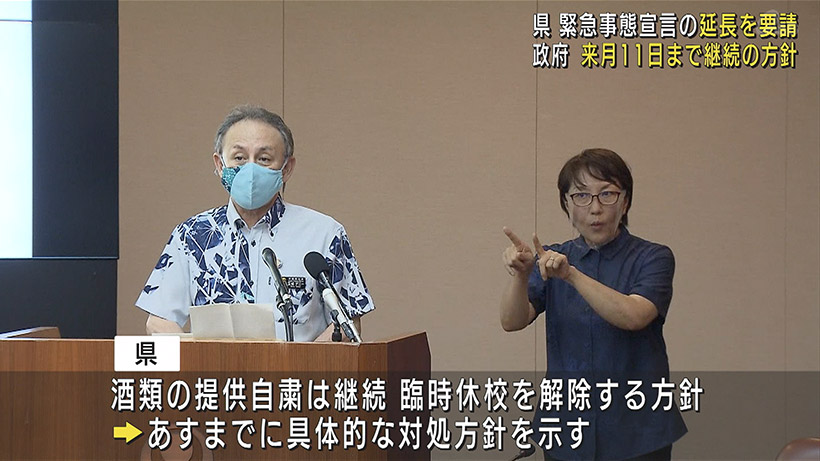 県 緊急事態宣言の延長を要請
政府 来月11日まで継続の方針

県
酒類の提供自粛は継続 臨時休校を解除する方針
➡あすまでに具体的な対処方針を示す